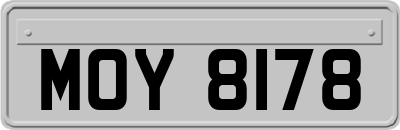 MOY 8178